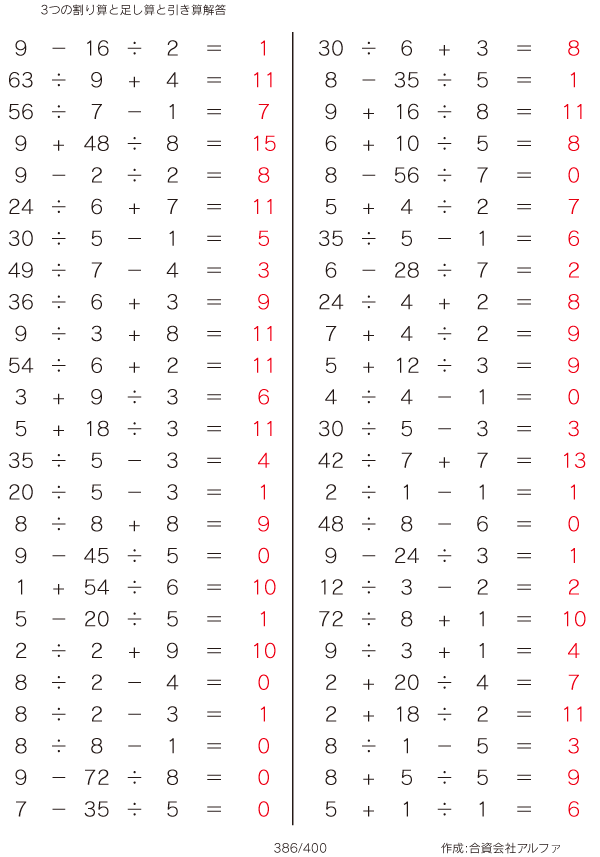 3つの割り算と足し算と引き算解答

$9 - 16 \div 2 = 1$
$63 \div 9 + 4 = 11$
$56 \div 7 - 1 = 7$
$9 + 48 \div 8 = 15$
$9 - 2 \div 2 = 8$
$24 \div 6 + 7 = 11$
$30 \div 5 - 1 = 5$
$49 \div 7 - 4 = 3$
$36 \div 6 + 3 = 9$
$9 \div 3 + 8 = 11$
$54 \div 6 + 2 = 11$
$3 + 9 \div 3 = 6$
$5 + 18 \div 3 = 11$
$35 \div 5 - 3 = 4$
$20 \div 5 - 3 = 1$
$8 \div 8 + 8 = 9$
$9 - 45 \div 5 = 0$
$1 + 54 \div 6 = 10$
$5 - 20 \div 5 = 1$
$2 \div 2 + 9 = 10$
$8 \div 2 - 4 = 0$
$8 \div 2 - 3 = 1$
$8 \div 8 - 1 = 0$
$9 - 72 \div 8 = 0$
$7 - 35 \div 5 = 0$

$30 \div 6 + 3 = 8$
$8 - 35 \div 5 = 1$
$9 + 16 \div 8 = 11$
$6 + 10 \div 5 = 8$
$8 - 56 \div 7 = 0$
$5 + 4 \div 2 = 7$
$35 \div 5 - 1 = 6$
$6 - 28 \div 7 = 2$
$24 \div 4 + 2 = 8$
$7 + 4 \div 2 = 9$
$5 + 12 \div 3 = 9$
$4 \div 4 - 1 = 0$
$30 \div 5 - 3 = 3$
$42 \div 7 + 7 = 13$
$2 \div 1 - 1 = 1$
$48 \div 8 - 6 = 0$
$9 - 24 \div 3 = 1$
$12 \div 3 - 2 = 2$
$72 \div 8 + 1 = 10$
$9 \div 3 + 1 = 4$
$2 + 20 \div 4 = 7$
$2 + 18 \div 2 = 11$
$8 \div 1 - 5 = 3$
$8 + 5 \div 5 = 9$
$5 + 1 \div 1 = 6$

386/400

作成:合資会社アルファ